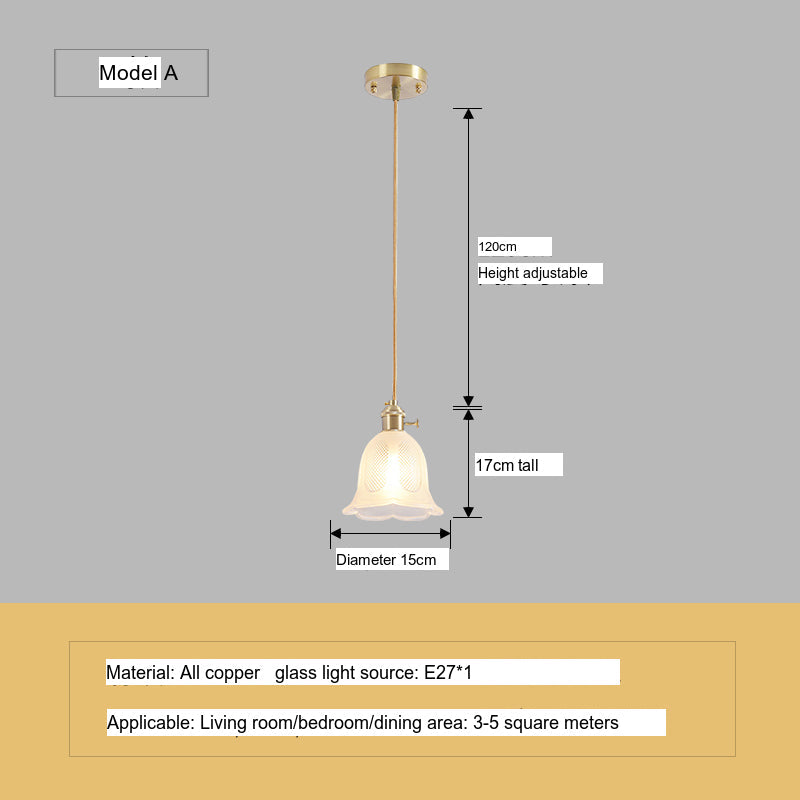 Model A

120cm

Height adjustable

17cm tall

Diameter 15cm

Material: All copper glass light source: E27*1

Applicable: Living room/bedroom/dining area: 3-5 square meters